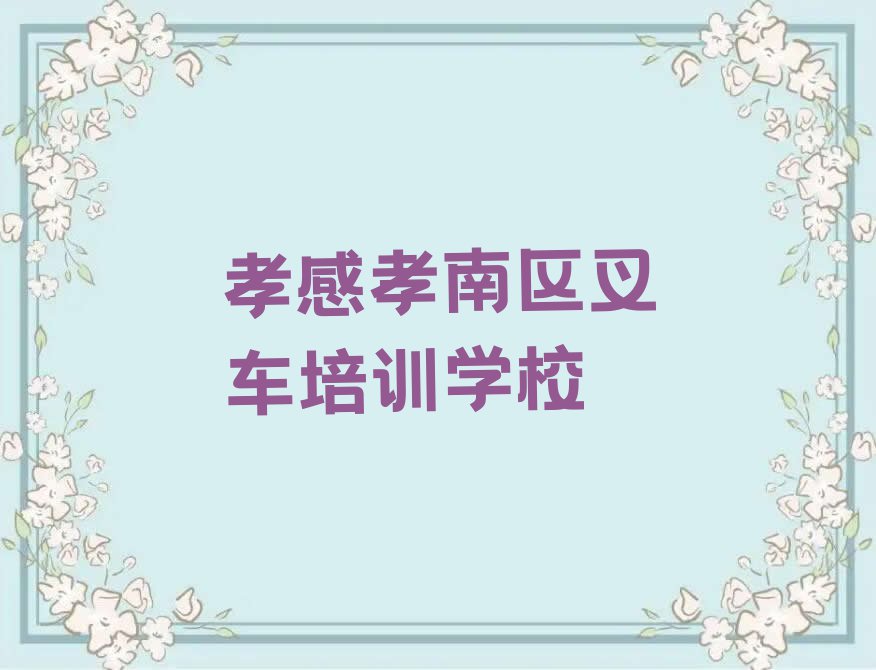 孝感孝南区叉车培训学校